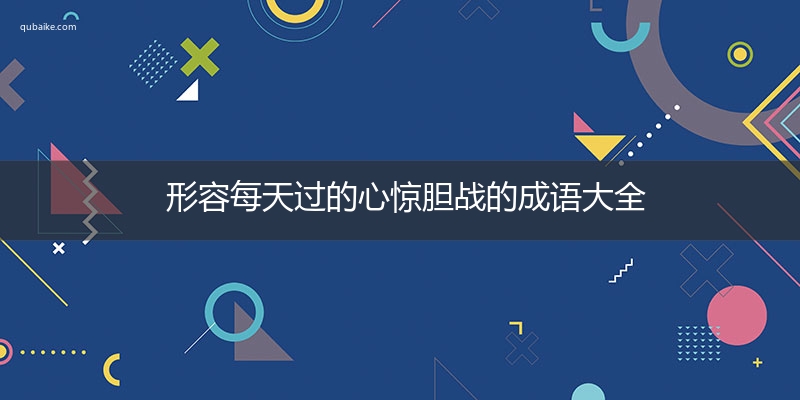 qubaike.com

形容每天过的心惊胆战的成语大全